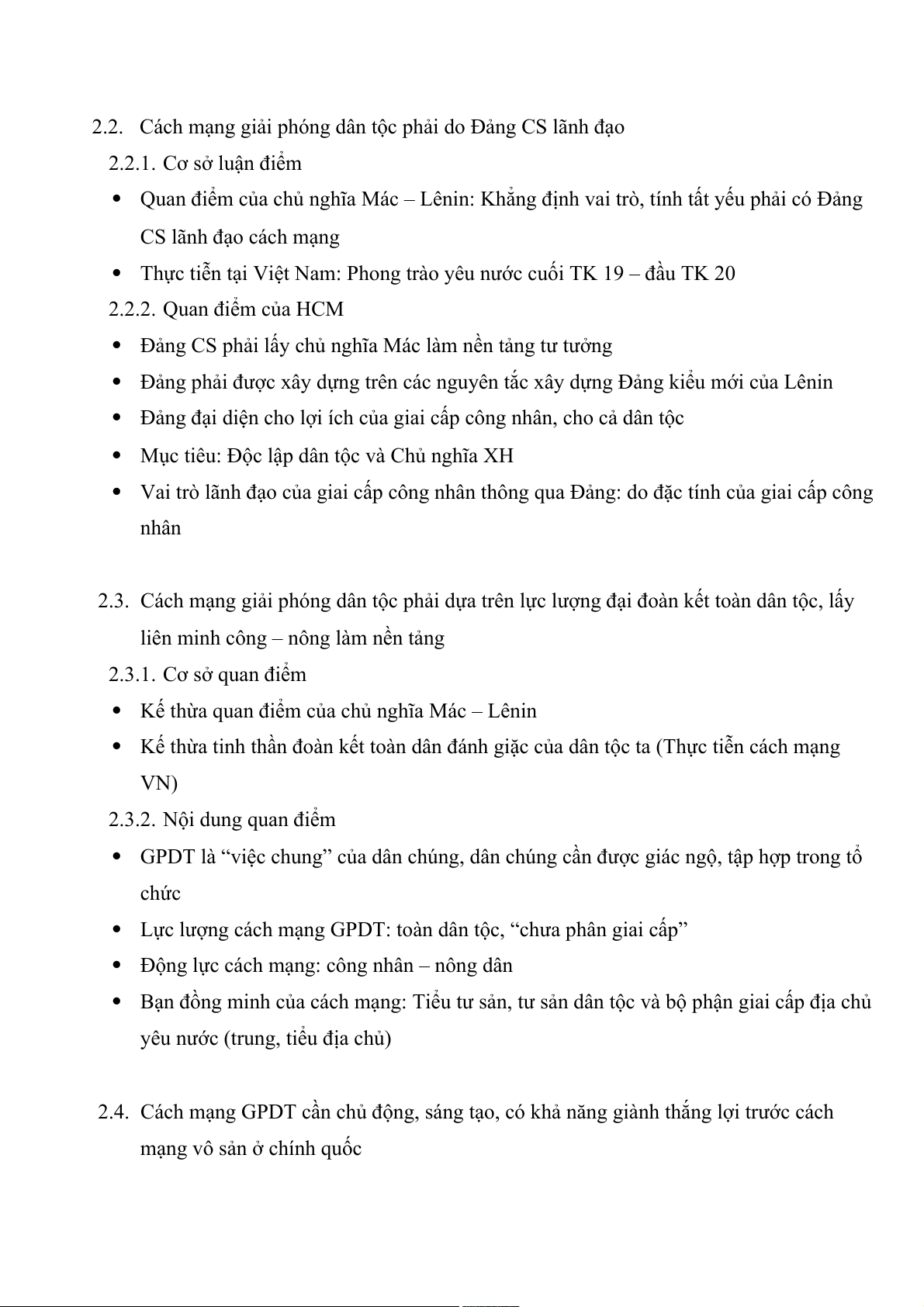 2.2. Cách mạng giải phóng dân tộc phải do Đảng CS lãnh đạo

2.2.1. Cơ sở luận điểm

• Quan điểm của chủ nghĩa Mác – Lênin: Khẳng định vai trò, tính tất yếu phải có Đảng CS lãnh đạo cách mạng

• Thực tiễn tại Việt Nam: Phong trào yêu nước cuối TK 19 – đầu TK 20

2.2.2. Quan điểm của HCM

• Đảng CS phải lấy chủ nghĩa Mác làm nền tảng tư tưởng

• Đảng phải được xây dựng trên các nguyên tắc xây dựng Đảng kiểu mới của Lênin

• Đảng đại diện cho lợi ích của giai cấp công nhân, cho cả dân tộc

• Mục tiêu: Độc lập dân tộc và Chủ nghĩa XH

• Vai trò lãnh đạo của giai cấp công nhân thông qua Đảng: do đặc tính của giai cấp công nhân

2.3. Cách mạng giải phóng dân tộc phải dựa trên lực lượng đại đoàn kết toàn dân tộc, lấy liên minh công – nông làm nền tảng

2.3.1. Cơ sở quan điểm

• Kế thừa quan điểm của chủ nghĩa Mác – Lênin

• Kế thừa tinh thần đoàn kết toàn dân đánh giặc của dân tộc ta (Thực tiễn cách mạng VN)

2.3.2. Nội dung quan điểm

• GPDT là “việc chung” của dân chúng, dân chúng cần được giác ngộ, tập hợp trong tổ chức

• Lực lượng cách mạng GPDT: toàn dân tộc, “chưa phân giai cấp”

• Động lực cách mạng: công nhân – nông dân

• Bạn đồng minh của cách mạng: Tiểu tư sản, tư sản dân tộc và bộ phận giai cấp địa chủ yêu nước (trung, tiểu địa chủ)

2.4. Cách mạng GPDT cần chủ động, sáng tạo, có khả năng giành thắng lợi trước cách mạng vô sản ở chính quốc